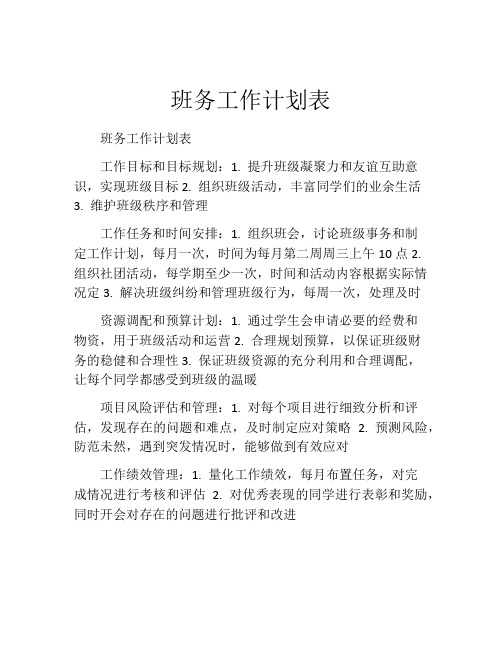 班务工作计划表

班务工作计划表

工作目标和目标规划：1. 提升班级凝聚力和友谊互助意识，实现班级目标 2. 组织班级活动，丰富同学们的业余生活 3. 维护班级秩序和管理

工作任务和时间安排：1. 组织班会，讨论班级事务和制定工作计划，每月一次，时间为每月第二周周三上午 10 点 2. 组织社团活动，每学期至少一次，时间和活动内容根据实际情况定 3. 解决班级纠纷和管理班级行为，每周一次，处理及时

资源调配和预算计划：1. 通过学生会申请必要的经费和物资，用于班级活动和运营 2. 合理规划预算，以保证班级财务的稳健和合理性 3. 保证班级资源的充分利用和合理调配，让每个同学都感受到班级的温暖

项目风险评估和管理：1. 对每个项目进行细致分析和评估，发现存在的问题和难点，及时制定应对策略 2. 预测风险，防范未然，遇到突发情况时，能够做到有效应对

工作绩效管理：1. 量化工作绩效，每月布置任务，对完成情况进行考核和评估 2. 对优秀表现的同学进行表彰和奖励，同时开会对存在的问题进行批评和改进